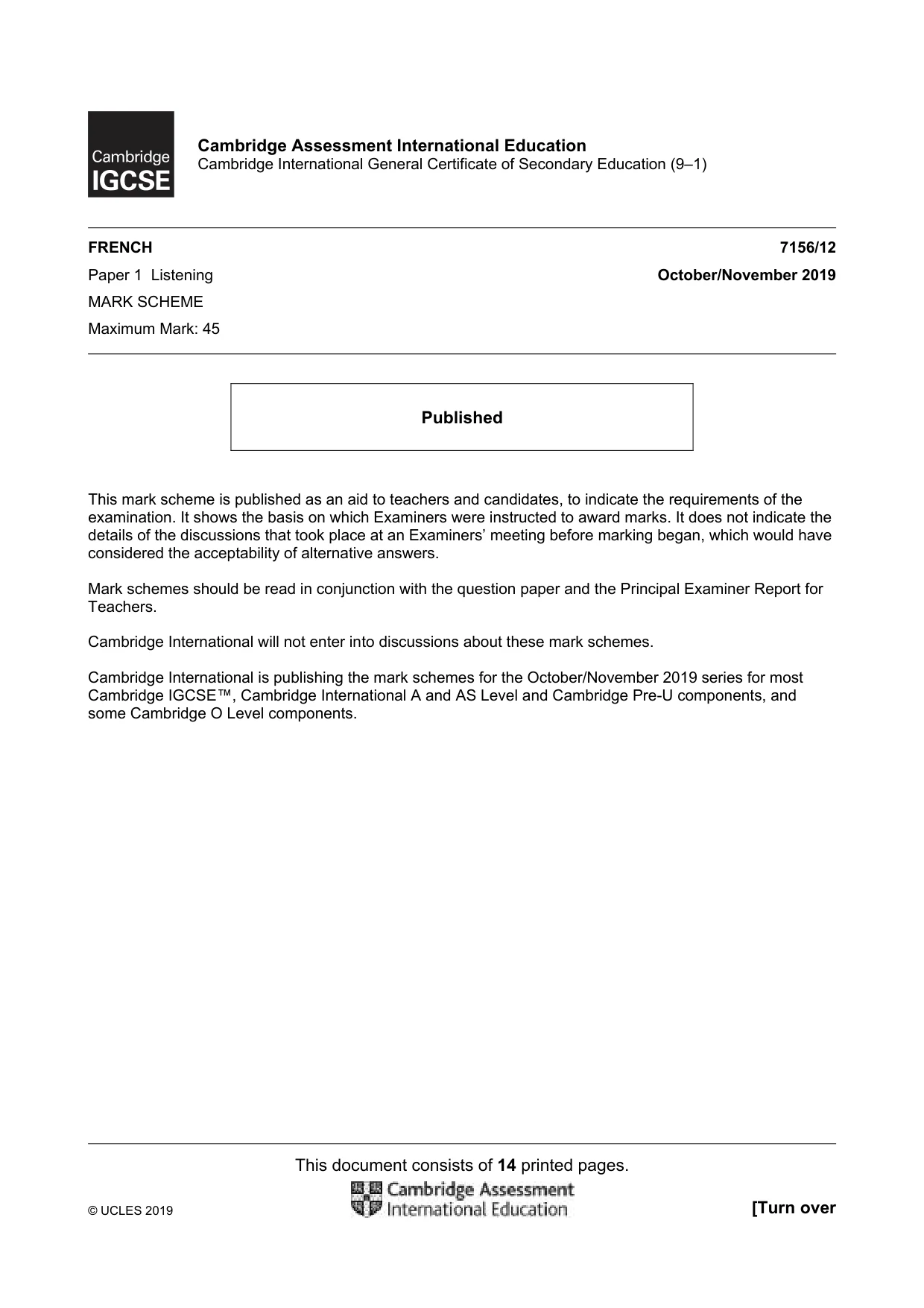 Cambridge
IGCSE

Cambridge Assessment International Education
Cambridge International General Certificate of Secondary Education (9–1)

FRENCH
7156/12

Paper 1 Listening
October/November 2019

MARK SCHEME

Maximum Mark: 45

Published

This mark scheme is published as an aid to teachers and candidates, to indicate the requirements of the examination. It shows the basis on which Examiners were instructed to award marks. It does not indicate the details of the discussions that took place at an Examiners' meeting before marking began, which would have considered the acceptability of alternative answers.

Mark schemes should be read in conjunction with the question paper and the Principal Examiner Report for Teachers.

Cambridge International will not enter into discussions about these mark schemes.

Cambridge International is publishing the mark schemes for the October/November 2019 series for most Cambridge IGCSE™, Cambridge International A and AS Level and Cambridge Pre-U components, and some Cambridge O Level components.

This document consists of 14 printed pages.

© UCLES 2019
Cambridge Assessment
International Education
[Turn over